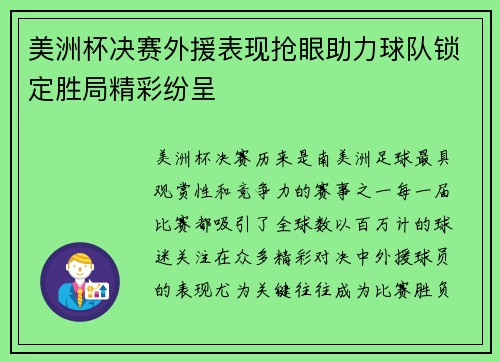 美洲杯决赛外援表现抢眼助力球队锁定胜局精彩纷呈

美洲杯决赛历来是南美洲足球最具观赏性和竞争力的赛事之一每一届比赛都吸引了全球数以百万计的球迷关注在众多精彩对决中外援球员的表现尤为关键往往成为比赛胜负